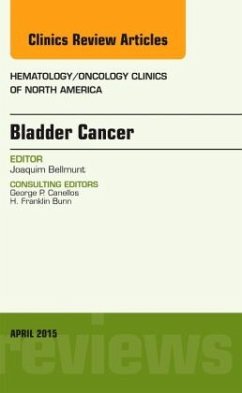 Clinics Review Articles

HEMATOLOGY/ONCOLOGY CLINICS OF NORTH AMERICA

Bladder Cancer

EDITOR
Joaquim Bellmunt

CONSULTING EDITORS
George P. Canellos
H. Franklin Bunn

APRIL 2015

reviews